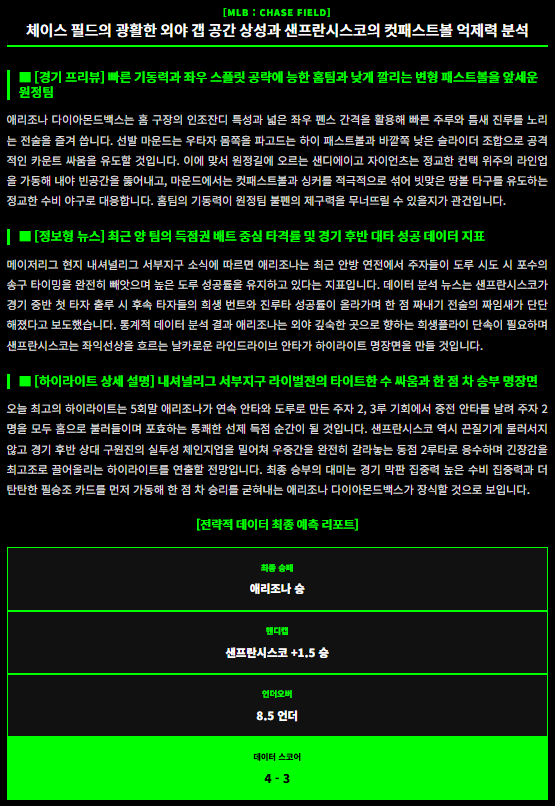 [MLB : CHASE FIELD]
체이스 필드의 광활한 외야 갭 공간 상성과 샌프란시스코의 컷패스트볼 억제력 분석

■ [경기 프리뷰] 빠른 기동력과 좌우 스플릿 공략에 능한 홈팀과 낮게 깔리는 변형 패스트볼을 앞세운 원정팀

애리조나 다이아몬드백스는 홈 구장의 인조잔디 특성과 넓은 좌우 펜스 간격을 활용해 빠른 주루와 틈새 진루를 노리는 전술을 즐겨 씁니다. 선발 마운드는 우타자 몸쪽을 파고드는 하이 패스트볼과 바깥쪽 낮은 슬라이더 조합으로 공격적인 카운트 싸움을 유도할 것입니다. 이에 맞서 원정길에 오르는 샌디에이고 자이언츠는 정교한 컨택 위주의 라인업을 가동해 내야 빈공간을 뚫어내고, 마운드에서는 컷패스트볼과 싱커를 적극적으로 섞어 빗맞은 땅볼 타구를 유도하는 정교한 수비 야구로 대응합니다. 홈팀의 기동력이 원정팀 불펜의 제구력을 무너뜨릴 수 있을지가 관건입니다.

■ [정보형 뉴스] 최근 양 팀의 득점권 배트 중심 타격률 및 경기 후반 대타 성공 데이터 지표

메이저리그 현지 내셔널리그 서부지구 소식에 따르면 애리조나는 최근 안방 연전에서 주자들이 도루 시도 시 포수의 송구 타이밍을 완전히 빼앗으며 높은 도루 성공률을 유지하고 있다는 지표입니다. 데이터 분석 뉴스는 샌프란시스코가 경기 중반 첫 타자 출루 시 후속 타자들의 희생 번트와 진루타 성공률이 올라가며 한 점 짜내기 전술의 짜임새가 단단해졌다고 보도했습니다. 통계적 데이터 분석 결과 애리조나는 외야 깊숙한 곳으로 향하는 희생플라이 단속이 필요하며 샌프란시스코는 좌익선상을 흐르는 날카로운 라인드라이브 안타가 하이라이트 명장면을 만들 것입니다.

■ [하이라이트 상세 설명] 내셔널리그 서부지구 라이벌전의 타이트한 수 싸움과 한 점 차 승부 명장면

오늘 최고의 하이라이트는 5회말 애리조나가 연속 안타와 도루로 만든 주자 2, 3루 기회에서 중전 안타를 날려 주자 2명을 모두 홈으로 불러들이며 포효하는 통쾌한 선제 득점 순간이 될 것입니다. 샌프란시스코 역시 끈질기게 물러서지 않고 경기 후반 상대 구원진의 실투성 체인지업을 밀어쳐 우중간을 완전히 갈라놓는 동점 2루타로 응수하며 긴장감을 최고조로 끌어올리는 하이라이트를 연출할 전망입니다. 최종 승부의 대미는 경기 막판 집중력 높은 수비 집중력과 더 탄탄한 필승조 카드를 먼저 가동해 한 점 차 승리를 굳혀내는 애리조나 다이아몬드백스가 장식할 것으로 보입니다.

[전략적 데이터 최종 예측 리포트]

최종 승패
애리조나 승

핸디캡
샌프란시스코 +1.5 승

언더오버
8.5 언더

데이터 스코어
4 - 3